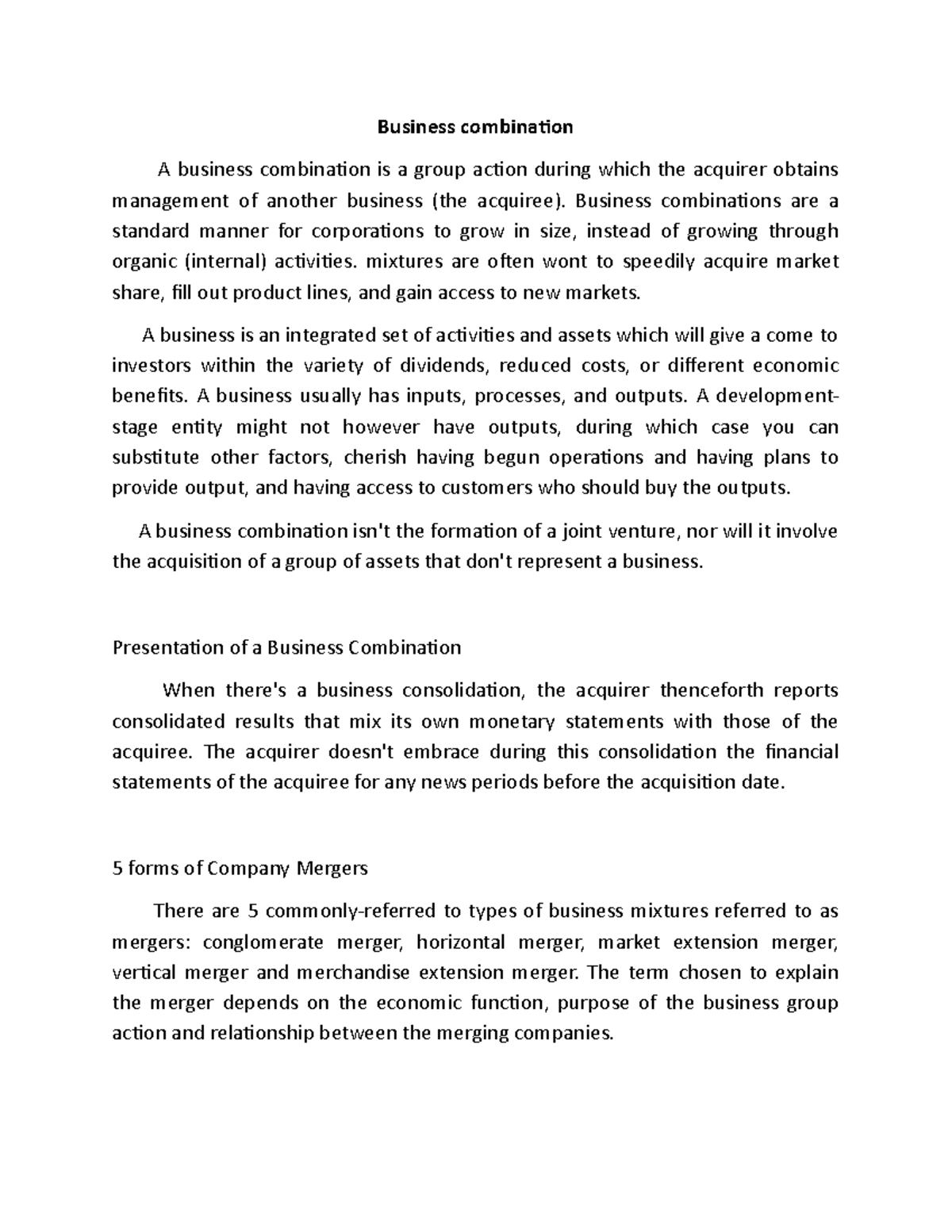 Business combination

A business combination is a group action during which the acquirer obtains management of another business (the acquiree). Business combinations are a standard manner for corporations to grow in size, instead of growing through organic (internal) activities. mixtures are often wont to speedily acquire market share, fill out product lines, and gain access to new markets.

A business is an integrated set of activities and assets which will give a come to investors within the variety of dividends, reduced costs, or different economic benefits. A business usually has inputs, processes, and outputs. A development-stage entity might not however have outputs, during which case you can substitute other factors, cherish having begun operations and having plans to provide output, and having access to customers who should buy the outputs.

A business combination isn't the formation of a joint venture, nor will it involve the acquisition of a group of assets that don't represent a business.

Presentation of a Business Combination

When there's a business consolidation, the acquirer thenceforth reports consolidated results that mix its own monetary statements with those of the acquiree. The acquirer doesn't embrace during this consolidation the financial statements of the acquiree for any news periods before the acquisition date.

5 forms of Company Mergers

There are 5 commonly-referred to types of business mixtures referred to as mergers: conglomerate merger, horizontal merger, market extension merger, vertical merger and merchandise extension merger. The term chosen to explain the merger depends on the economic function, purpose of the business group action and relationship between the merging companies.